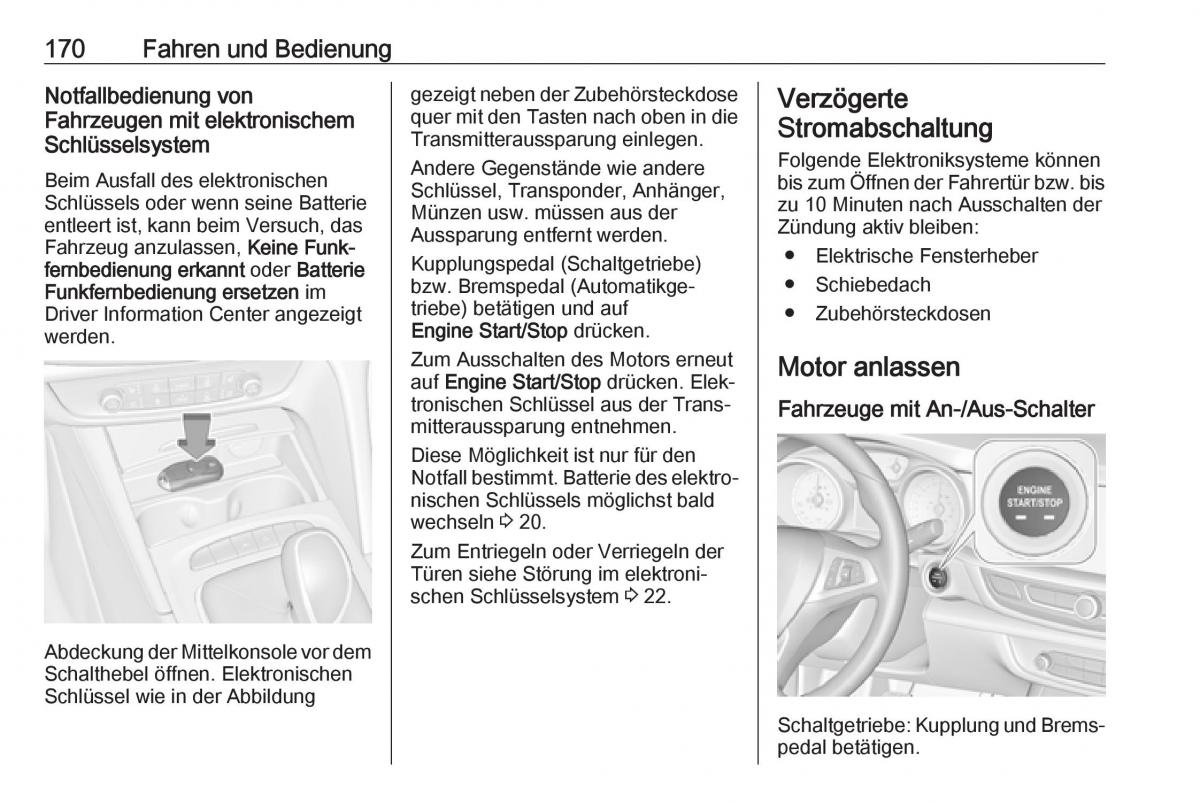 170 Fahren und Bedienung

Notfallbedienung von Fahrzeugen mit elektronischem Schlüsselsystem

Beim Ausfall des elektronischen Schlüssels oder wenn seine Batterie entleert ist, kann beim Versuch, das Fahrzeug anzulassen, Keine Funkfernbedienung erkannt oder Batterie Funkfernbedienung ersetzen im Driver Information Center angezeigt werden.

Abdeckung der Mittelkonsole vor dem Schalthebel öffnen. Elektronischen Schlüssel wie in der Abbildung gezeigt neben der Zubehörsteckdose quer mit den Tasten nach oben in die Transmitteraussparung einlegen.

Andere Gegenstände wie andere Schlüssel, Transponder, Anhänger, Münzen usw. müssen aus der Aussparung entfernt werden.

Kupplungspedal (Schaltgetriebe) bzw. Bremspedal (Automatikgetriebe) betätigen und auf Engine Start/Stop drücken.

Zum Ausschalten des Motors erneut auf Engine Start/Stop drücken. Elektronischen Schlüssel aus der Transmitteraussparung entnehmen.

Diese Möglichkeit ist nur für den Notfall bestimmt. Batterie des elektronischen Schlüssels möglichst bald wechseln ⇨ 20.

Zum Entriegeln oder Verriegeln der Türen siehe Störung im elektronischen Schlüsselsystem ⇨ 22.

Verzögerte Stromabschaltung

Folgende Elektroniksysteme können bis zum Öffnen der Fahrertür bzw. bis zu 10 Minuten nach Ausschalten der Zündung aktiv bleiben:

● Elektrische Fensterheber
● Schiebedach
● Zubehörsteckdosen

Motor anlassen

Fahrzeuge mit An-/Aus-Schalter

ENGINE START/STOP

Schaltgetriebe: Kupplung und Bremspedal betätigen.